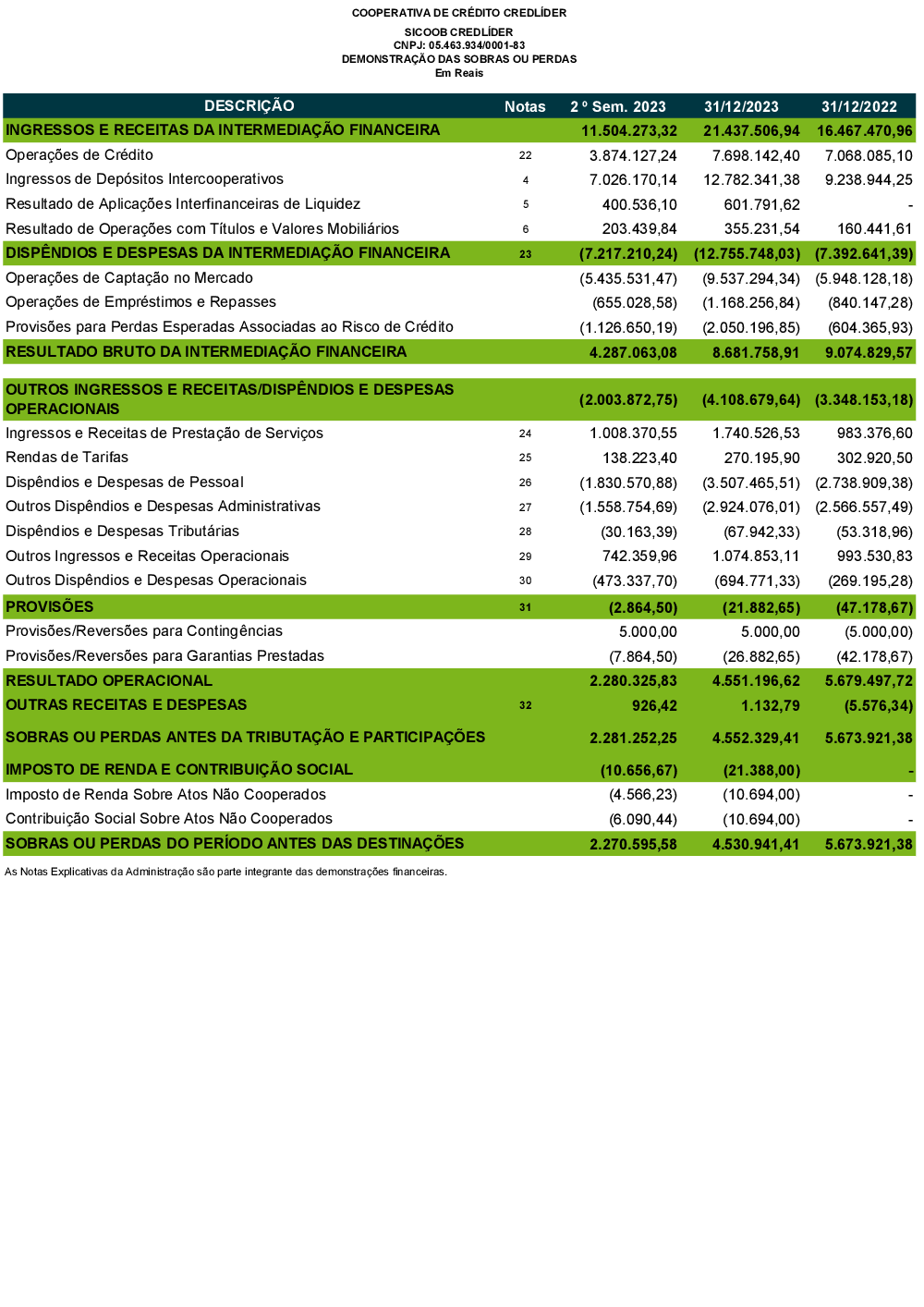 COOPERATIVA DE CRÉDITO CREDLÍDER
SICOOB CREDLÍDER
CNPJ: 05.463.934/0001-83
DEMONSTRAÇÃO DAS SOBRAS OU PERDAS
Em Reais

| DESCRIÇÃO | Notas | 2 º Sem. 2023 | 31/12/2023 | 31/12/2022 |
|---|---|---|---|---|
| INGRESSOS E RECEITAS DA INTERMEDIAÇÃO FINANCEIRA | | 11.504.273,32 | 21.437.506,94 | 16.467.470,96 |
| Operações de Crédito | 22 | 3.874.127,24 | 7.698.142,40 | 7.068.085,10 |
| Ingressos de Depósitos Intercooperativos | 4 | 7.026.170,14 | 12.782.341,38 | 9.238.944,25 |
| Resultado de Aplicações Interfinanceiras de Liquidez | 5 | 400.536,10 | 601.791,62 | - |
| Resultado de Operações com Títulos e Valores Mobiliários | 6 | 203.439,84 | 355.231,54 | 160.441,61 |
| DISPÊNDIOS E DESPESAS DA INTERMEDIAÇÃO FINANCEIRA | 23 | (7.217.210,24) | (12.755.748,03) | (7.392.641,39) |
| Operações de Captação no Mercado | | (5.435.531,47) | (9.537.294,34) | (5.948.128,18) |
| Operações de Empréstimos e Repasses | | (655.028,58) | (1.168.256,84) | (840.147,28) |
| Provisões para Perdas Esperadas Associadas ao Risco de Crédito | | (1.126.650,19) | (2.050.196,85) | (604.365,93) |
| RESULTADO BRUTO DA INTERMEDIAÇÃO FINANCEIRA | | 4.287.063,08 | 8.681.758,91 | 9.074.829,57 |
| OUTROS INGRESSOS E RECEITAS/DISPÊNDIOS E DESPESAS OPERACIONAIS | | (2.003.872,75) | (4.108.679,64) | (3.348.153,18) |
| Ingressos e Receitas de Prestação de Serviços | 24 | 1.008.370,55 | 1.740.526,53 | 983.376,60 |
| Rendas de Tarifas | 25 | 138.223,40 | 270.195,90 | 302.920,50 |
| Dispêndios e Despesas de Pessoal | 26 | (1.830.570,88) | (3.507.465,51) | (2.738.909,38) |
| Outros Dispêndios e Despesas Administrativas | 27 | (1.558.754,69) | (2.924.076,01) | (2.566.557,49) |
| Dispêndios e Despesas Tributárias | 28 | (30.163,39) | (67.942,33) | (53.318,96) |
| Outros Ingressos e Receitas Operacionais | 29 | 742.359,96 | 1.074.853,11 | 993.530,83 |
| Outros Dispêndios e Despesas Operacionais | 30 | (473.337,70) | (694.771,33) | (269.195,28) |
| PROVISÕES | 31 | (2.864,50) | (21.882,65) | (47.178,67) |
| Provisões/Reversões para Contingências | | 5.000,00 | 5.000,00 | (5.000,00) |
| Provisões/Reversões para Garantias Prestadas | | (7.864,50) | (26.882,65) | (42.178,67) |
| RESULTADO OPERACIONAL | | 2.280.325,83 | 4.551.196,62 | 5.679.497,72 |
| OUTRAS RECEITAS E DESPESAS | 32 | 926,42 | 1.132,79 | (5.576,34) |
| SOBRAS OU PERDAS ANTES DA TRIBUTAÇÃO E PARTICIPAÇÕES | | 2.281.252,25 | 4.552.329,41 | 5.673.921,38 |
| IMPOSTO DE RENDA E CONTRIBUIÇÃO SOCIAL | | (10.656,67) | (21.388,00) | - |
| Imposto de Renda Sobre Atos Não Cooperados | | (4.566,23) | (10.694,00) | - |
| Contribuição Social Sobre Atos Não Cooperados | | (6.090,44) | (10.694,00) | - |
| SOBRAS OU PERDAS DO PERÍODO ANTES DAS DESTINAÇÕES | | 2.270.595,58 | 4.530.941,41 | 5.673.921,38 |

As Notas Explicativas da Administração são parte integrante das demonstrações financeiras.